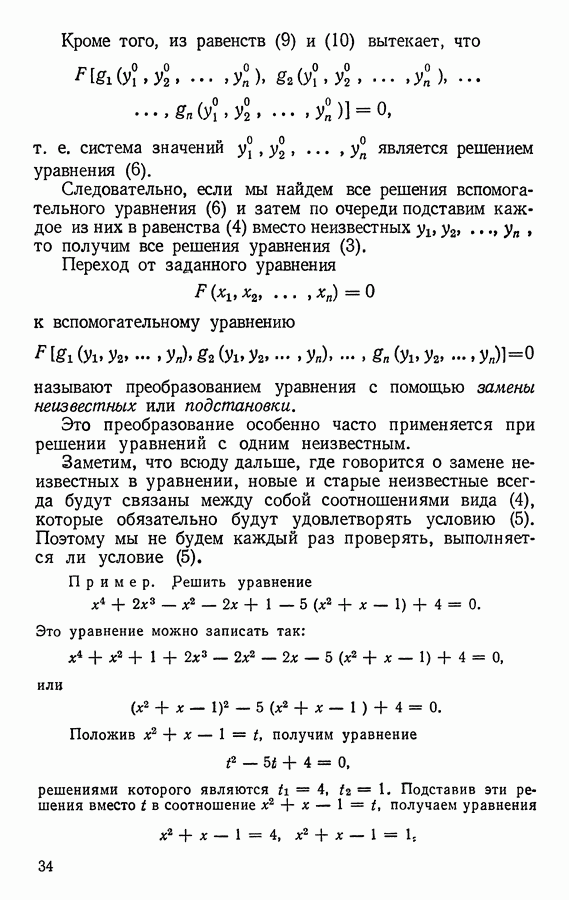 Кроме того, из равенств (9) и (10) вытекает, что

$F[g_1(y_1^0, y_2^0, \ldots, y_n^0), g_2(y_1^0, y_2^0, \ldots, y_n^0), \ldots$
$\ldots, g_n(y_1^0, y_2^0, \ldots, y_n^0)] = 0,$

т. е. система значений $y_1^0, y_2^0, \ldots, y_n^0$ является решением уравнения (6).

Следовательно, если мы найдем все решения вспомогательного уравнения (6) и затем по очереди подставим каждое из них в равенства (4) вместо неизвестных $y_1, y_2, \ldots, y_n$, то получим все решения уравнения (3).

Переход от заданного уравнения

$F(x_1, x_2, \ldots, x_n) = 0$

к вспомогательному уравнению

$F[g_1(y_1, y_2, \ldots, y_n), g_2(y_1, y_2, \ldots, y_n), \ldots, g_n(y_1, y_2, \ldots, y_n)] = 0$

называют преобразованием уравнения с помощью замены неизвестных или подстановки.

Это преобразование особенно часто применяется при решении уравнений с одним неизвестным.

Заметим, что всюду дальше, где говорится о замене неизвестных в уравнении, новые и старые неизвестные всегда будут связаны между собой соотношениями вида (4), которые обязательно будут удовлетворять условию (5). Поэтому мы не будем каждый раз проверять, выполняется ли условие (5).

Пример. Решить уравнение

$x^4 + 2x^3 - x^2 - 2x + 1 - 5(x^2 + x - 1) + 4 = 0.$

Это уравнение можно записать так:

$x^4 + x^2 + 1 + 2x^3 - 2x^2 - 2x - 5(x^2 + x - 1) + 4 = 0,$

или

$(x^2 + x - 1)^2 - 5(x^2 + x - 1) + 4 = 0.$

Положив $x^2 + x - 1 = t$, получим уравнение

$t^2 - 5t + 4 = 0,$

решениями которого являются $t_1 = 4$, $t_2 = 1$. Подставив эти решения вместо $t$ в соотношение $x^2 + x - 1 = t$, получаем уравнения

$x^2 + x - 1 = 4, \quad x^2 + x - 1 = 1,$

34